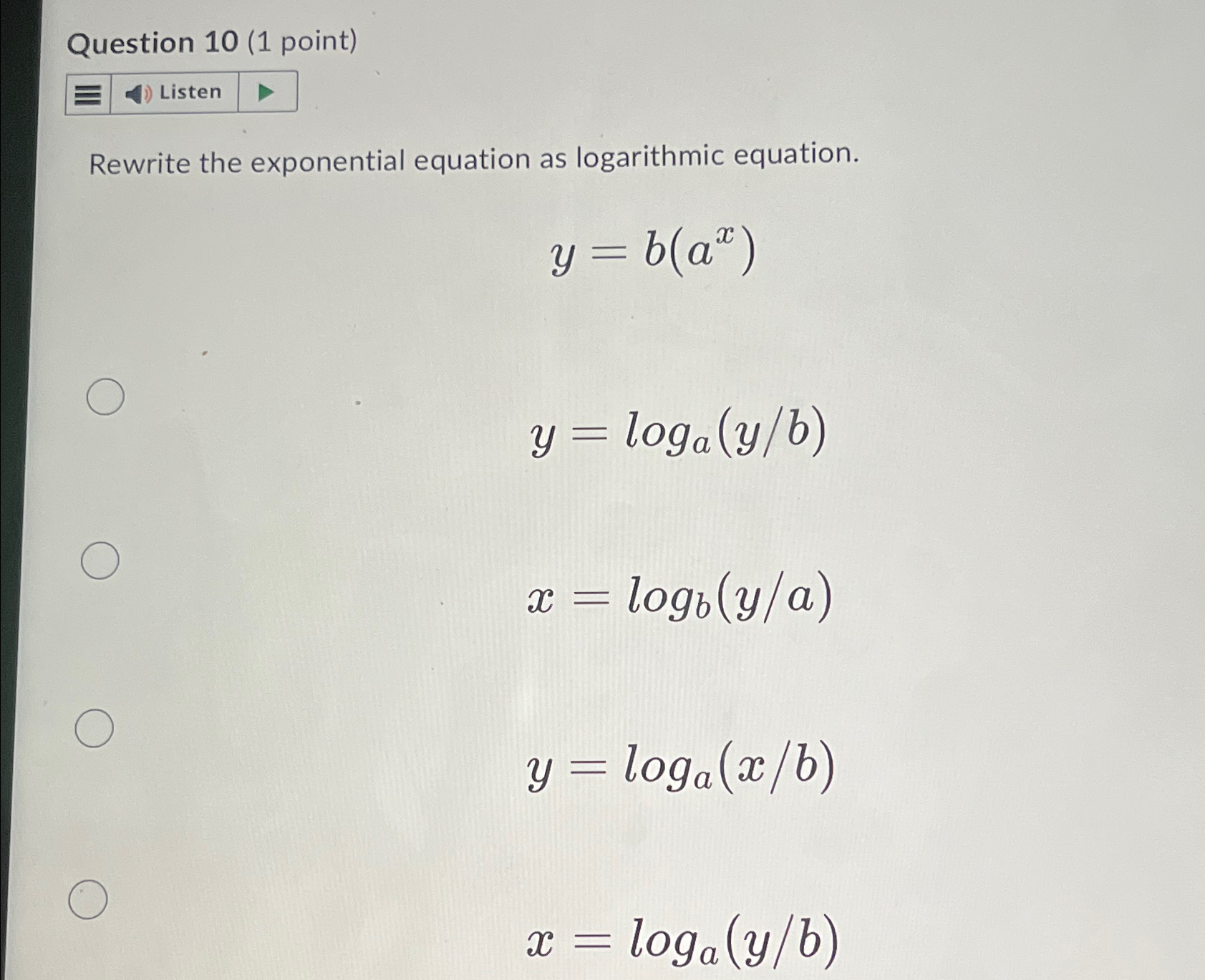 Question 10 (1 point)

Listen

Rewrite the exponential equation as logarithmic equation.

$y = b(a^x)$

$y = log_a(y/b)$

$x = log_b(y/a)$

$y = log_a(x/b)$

$x = log_a(y/b)$